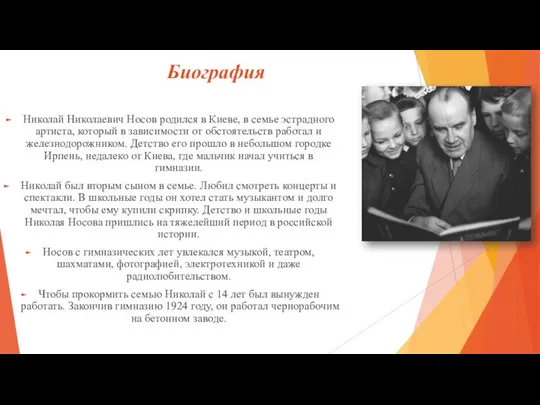 Биография

Николай Николаевич Носов родился в Киеве, в семье эстрадного артиста, который в зависимости от обстоятельств работал и железнодорожником. Детство его прошло в небольшом городке Ирпень, недалеко от Киева, где мальчик начал учиться в гимназии.

Николай был вторым сыном в семье. Любил смотреть концерты и спектакли. В школьные годы он хотел стать музыкантом и долго мечтал, чтобы ему купили скрипку. Детство и школьные годы Николая Носова пришлись на тяжелейший период в российской истории.

Носов с гимназических лет увлекался музыкой, театром, шахматами, фотографией, электротехникой и даже радиолюбительством.

Чтобы прокормить семью Николай с 14 лет был вынужден работать. Закончив гимназию 1924 году, он работал чернорабочим на бетонном заводе.